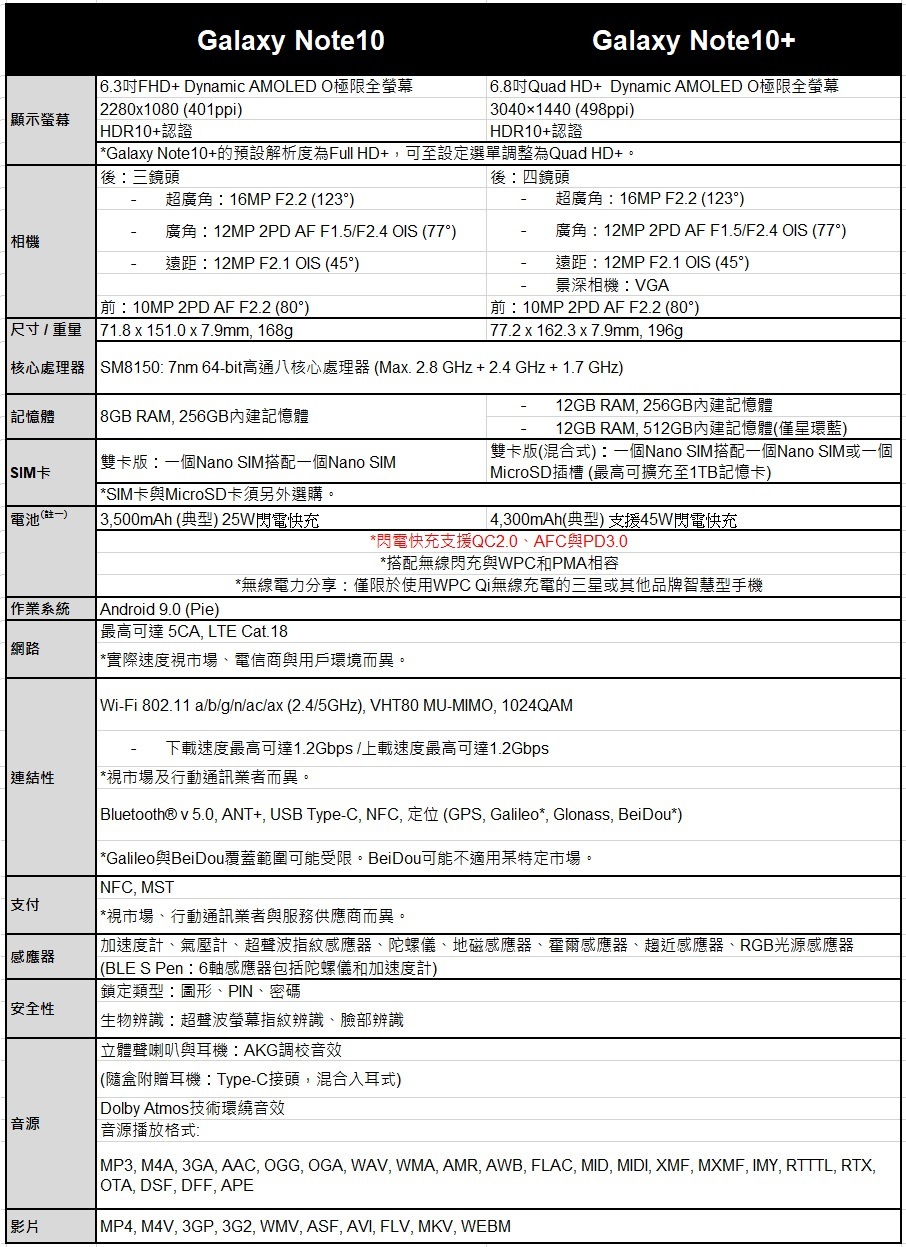 | | Galaxy Note10 | Galaxy Note10+ |
|---|---|---|
| 顯示螢幕 | 6.3吋FHD+ Dynamic AMOLED O極限全螢幕<br>2280x1080 (401ppi)<br>HDR10+認證 | 6.8吋Quad HD+ Dynamic AMOLED O極限全螢幕<br>3040×1440 (498ppi)<br>HDR10+認證 |
| | *Galaxy Note10+的預設解析度為Full HD+，可至設定選單調整為Quad HD+。 | |
| 相機 | 後：三鏡頭<br>- 超廣角：16MP F2.2 (123°)<br>- 廣角：12MP 2PD AF F1.5/F2.4 OIS (77°)<br>- 遠距：12MP F2.1 OIS (45°)<br>前：10MP 2PD AF F2.2 (80°) | 後：四鏡頭<br>- 超廣角：16MP F2.2 (123°)<br>- 廣角：12MP 2PD AF F1.5/F2.4 OIS (77°)<br>- 遠距：12MP F2.1 OIS (45°)<br>- 景深相機：VGA<br>前：10MP 2PD AF F2.2 (80°) |
| 尺寸 / 重量 | 71.8 x 151.0 x 7.9mm, 168g | 77.2 x 162.3 x 7.9mm, 196g |
| 核心處理器 | SM8150: 7nm 64-bit高通八核心處理器 (Max. 2.8 GHz + 2.4 GHz + 1.7 GHz) | |
| 記憶體 | 8GB RAM, 256GB內建記憶體 | - 12GB RAM, 256GB內建記憶體<br>- 12GB RAM, 512GB內建記憶體(僅星環藍) |
| SIM卡 | 雙卡版：一個Nano SIM搭配一個Nano SIM | 雙卡版(混合式)：一個Nano SIM搭配一個Nano SIM或一個MicroSD插槽 (最高可擴充至1TB記憶卡) |
| | *SIM卡與MicroSD卡須另外選購。 | |
| 電池(註一) | 3,500mAh (典型) 25W閃電快充 | 4,300mAh(典型) 支援45W閃電快充 |
| | *閃電快充支援QC2.0、AFC與PD3.0<br>*搭配無線閃充與WPC和PMA相容<br>*無線電力分享：僅限於使用WPC Qi無線充電的三星或其他品牌智慧型手機 | |
| 作業系統 | Android 9.0 (Pie) | |
| 網路 | 最高可達 5CA, LTE Cat.18<br>*實際速度視市場、電信商與用戶環境而異。 | |
| 連結性 | Wi-Fi 802.11 a/b/g/n/ac/ax (2.4/5GHz), VHT80 MU-MIMO, 1024QAM<br>- 下載速度最高可達1.2Gbps /上載速度最高可達1.2Gbps<br>*視市場及行動通訊業者而異。<br>Bluetooth® v 5.0, ANT+, USB Type-C, NFC, 定位 (GPS, Galileo*, Glonass, BeiDou*)<br>*Galileo與BeiDou覆蓋範圍可能受限。BeiDou可能不適用某特定市場。 | |
| 支付 | NFC, MST<br>*視市場、行動通訊業者與服務供應商而異。 | |
| 感應器 | 加速度計、氣壓計、超聲波指紋感應器、陀螺儀、地磁感應器、霍爾感應器、趨近感應器、RGB光源感應器<br>(BLE S Pen：6軸感應器包括陀螺儀和加速度計) | |
| 安全性 | 鎖定類型：圖形、PIN、密碼<br>生物辨識：超聲波螢幕指紋辨識、臉部辨識 | |
| 音源 | 立體聲喇叭與耳機：AKG調校音效<br>(隨盒附贈耳機：Type-C接頭，混合入耳式)<br>Dolby Atmos技術環繞音效<br>音源播放格式:<br>MP3, M4A, 3GA, AAC, OGG, OGA, WAV, WMA, AMR, AWB, FLAC, MID, MIDI, XMF, MXMF, IMY, RTTTL, RTX, OTA, DSF, DFF, APE | |
| 影片 | MP4, M4V, 3GP, 3G2, WMV, ASF, AVI, FLV, MKV, WEBM | |